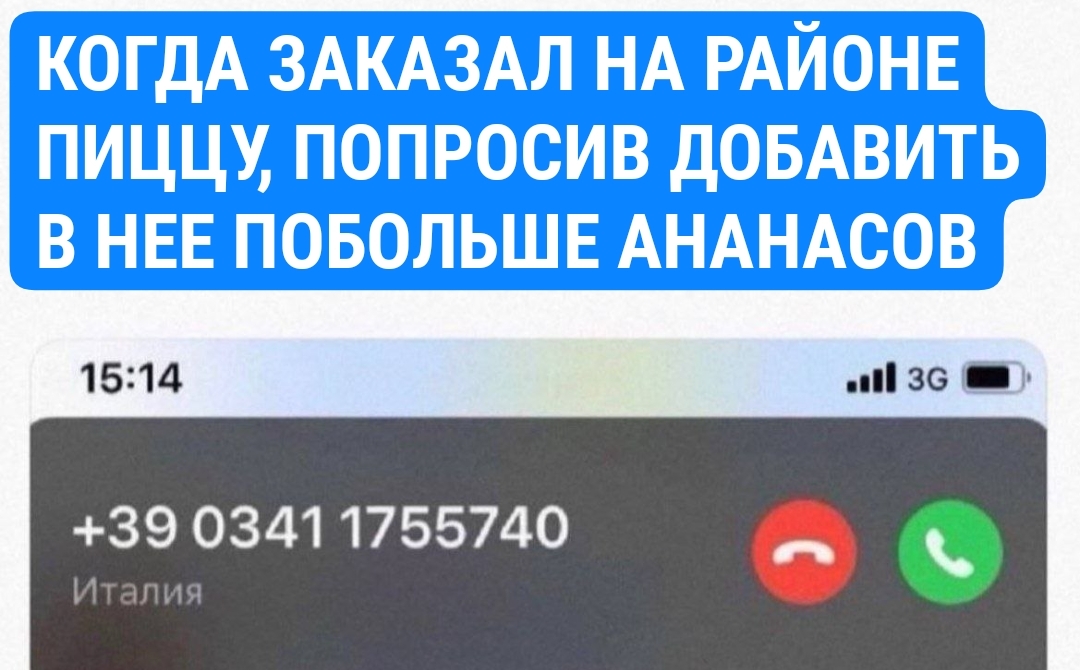 КОГДА ЗАКАЗАЛ НА РАЙОНЕ ПИЦЦУ, ПОПРОСИВ ДОБАВИТЬ В НЕЕ ПОБОЛЬШЕ АНАНАСОВ

15:14

3G

+39 0341 1755740
Италия